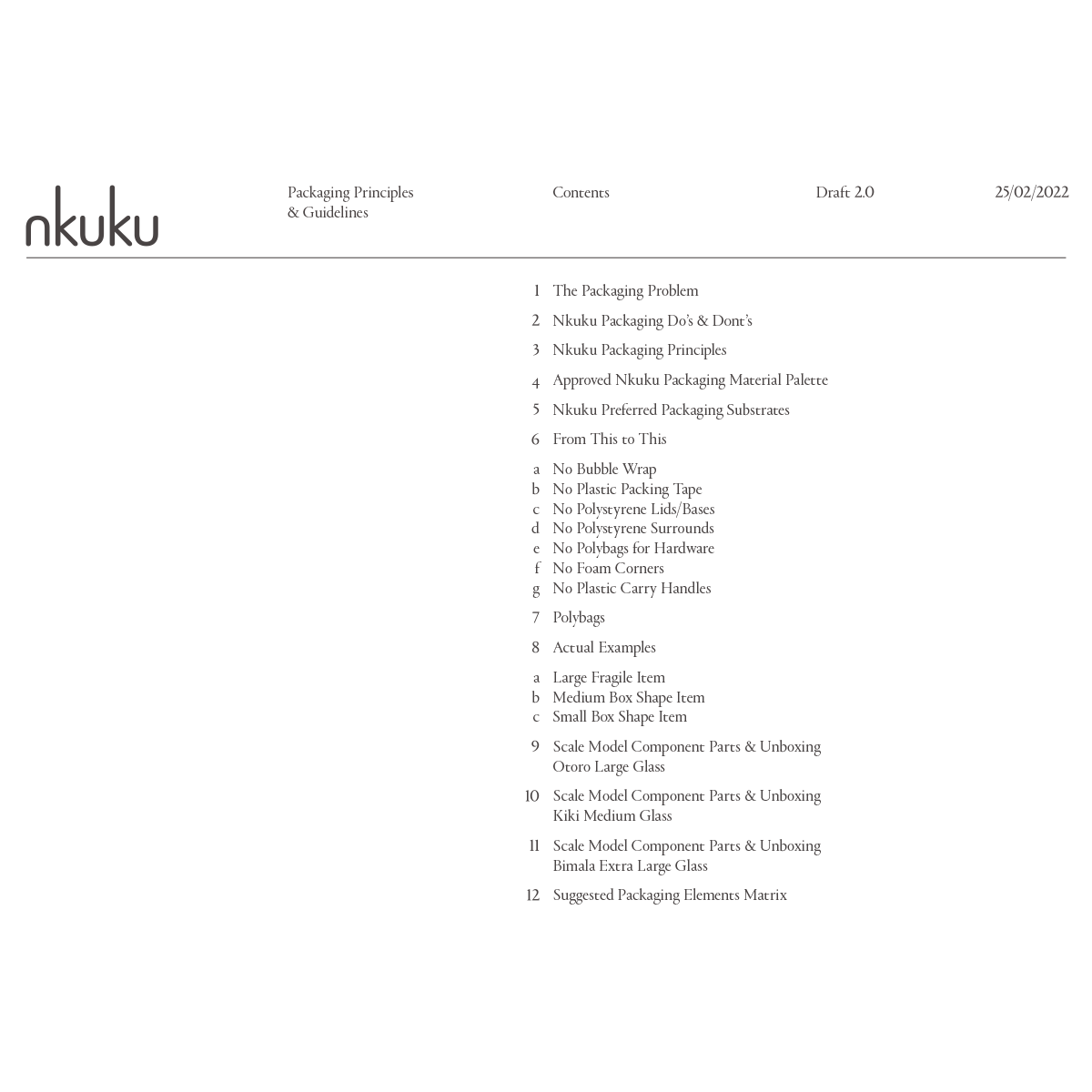 nkuku

Packaging Principles & Guidelines

Contents

Draft 2.0

25/02/2022

1 The Packaging Problem

2 Nkuku Packaging Do's & Dont's

3 Nkuku Packaging Principles

4 Approved Nkuku Packaging Material Palette

5 Nkuku Preferred Packaging Substrates

6 From This to This

a No Bubble Wrap
b No Plastic Packing Tape
c No Polystyrene Lids/Bases
d No Polystyrene Surrounds
e No Polybags for Hardware
f No Foam Corners
g No Plastic Carry Handles

7 Polybags

8 Actual Examples

a Large Fragile Item
b Medium Box Shape Item
c Small Box Shape Item

9 Scale Model Component Parts & Unboxing Otoro Large Glass

10 Scale Model Component Parts & Unboxing Kiki Medium Glass

11 Scale Model Component Parts & Unboxing Bimala Extra Large Glass

12 Suggested Packaging Elements Matrix